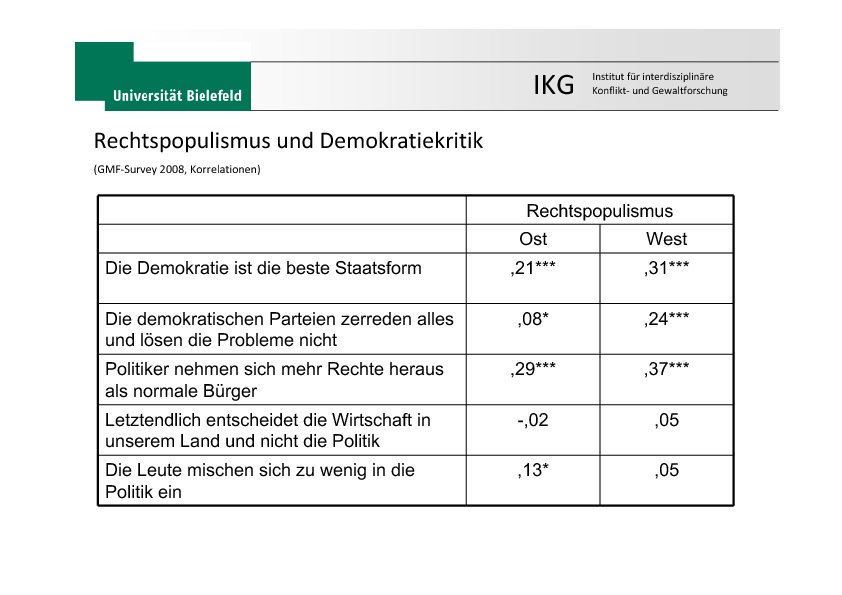 Universität Bielefeld

IKG Institut für interdisziplinäre Konflikt- und Gewaltforschung

Rechtspopulismus und Demokratiekritik

(GMF-Survey 2008, Korrelationen)

| | Rechtspopulismus | |
|---|---|---|
| | Ost | West |
| Die Demokratie ist die beste Staatsform | ,21*** | ,31*** |
| Die demokratischen Parteien zerreden alles und lösen die Probleme nicht | ,08* | ,24*** |
| Politiker nehmen sich mehr Rechte heraus als normale Bürger | ,29*** | ,37*** |
| Letztendlich entscheidet die Wirtschaft in unserem Land und nicht die Politik | -,02 | ,05 |
| Die Leute mischen sich zu wenig in die Politik ein | ,13* | ,05 |